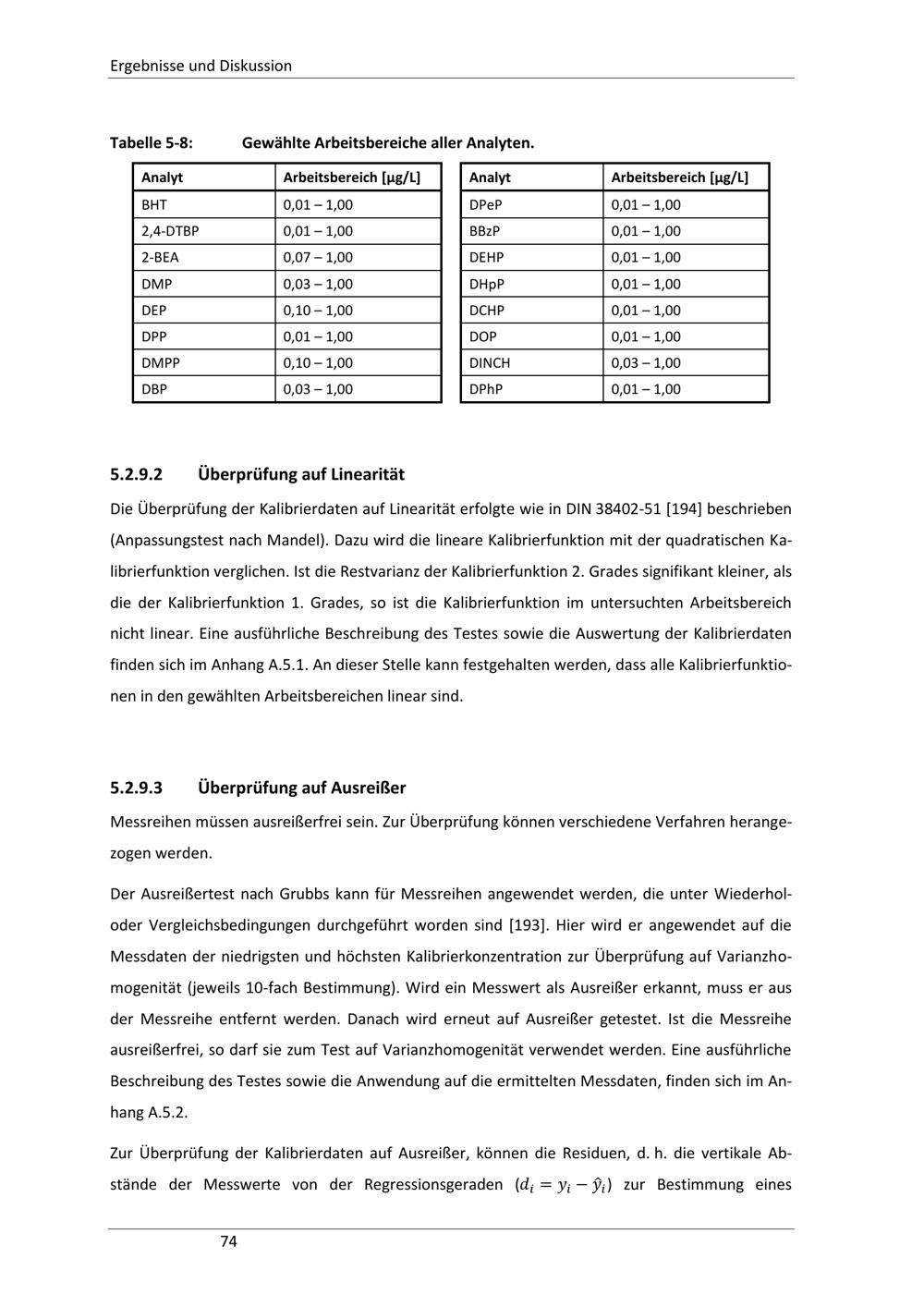 Ergebnisse und Diskussion

Tabelle 5-8: Gewählte Arbeitsbereiche aller Analyten.

| Analyt | Arbeitsbereich [µg/L] |
|---|---|
| BHT | 0,01 – 1,00 |
| 2,4-DTBP | 0,01 – 1,00 |
| 2-BEA | 0,07 – 1,00 |
| DMP | 0,03 – 1,00 |
| DEP | 0,10 – 1,00 |
| DPP | 0,01 – 1,00 |
| DMPP | 0,10 – 1,00 |
| DBP | 0,03 – 1,00 |

| Analyt | Arbeitsbereich [µg/L] |
|---|---|
| DPeP | 0,01 – 1,00 |
| BBzP | 0,01 – 1,00 |
| DEHP | 0,01 – 1,00 |
| DHpP | 0,01 – 1,00 |
| DCHP | 0,01 – 1,00 |
| DOP | 0,01 – 1,00 |
| DINCH | 0,03 – 1,00 |
| DPhP | 0,01 – 1,00 |

5.2.9.2 Überprüfung auf Linearität

Die Überprüfung der Kalibrierdaten auf Linearität erfolgte wie in DIN 38402-51 [194] beschrieben (Anpassungstest nach Mandel). Dazu wird die lineare Kalibrierfunktion mit der quadratischen Kalibrierfunktion verglichen. Ist die Restvarianz der Kalibrierfunktion 2. Grades signifikant kleiner, als die der Kalibrierfunktion 1. Grades, so ist die Kalibrierfunktion im untersuchten Arbeitsbereich nicht linear. Eine ausführliche Beschreibung des Testes sowie die Auswertung der Kalibrierdaten finden sich im Anhang A.5.1. An dieser Stelle kann festgehalten werden, dass alle Kalibrierfunktionen in den gewählten Arbeitsbereichen linear sind.

5.2.9.3 Überprüfung auf Ausreißer

Messreihen müssen ausreißerfrei sein. Zur Überprüfung können verschiedene Verfahren herangezogen werden.

Der Ausreißertest nach Grubbs kann für Messreihen angewendet werden, die unter Wiederhol- oder Vergleichsbedingungen durchgeführt worden sind [193]. Hier wird er angewendet auf die Messdaten der niedrigsten und höchsten Kalibrierkonzentration zur Überprüfung auf Varianzhomogenität (jeweils 10-fach Bestimmung). Wird ein Messwert als Ausreißer erkannt, muss er aus der Messreihe entfernt werden. Danach wird erneut auf Ausreißer getestet. Ist die Messreihe ausreißerfrei, so darf sie zum Test auf Varianzhomogenität verwendet werden. Eine ausführliche Beschreibung des Testes sowie die Anwendung auf die ermittelten Messdaten, finden sich im Anhang A.5.2.

Zur Überprüfung der Kalibrierdaten auf Ausreißer, können die Residuen, d. h. die vertikale Abstände der Messwerte von der Regressionsgeraden $(d_i = y_i - \hat{y}_i)$ zur Bestimmung eines

74